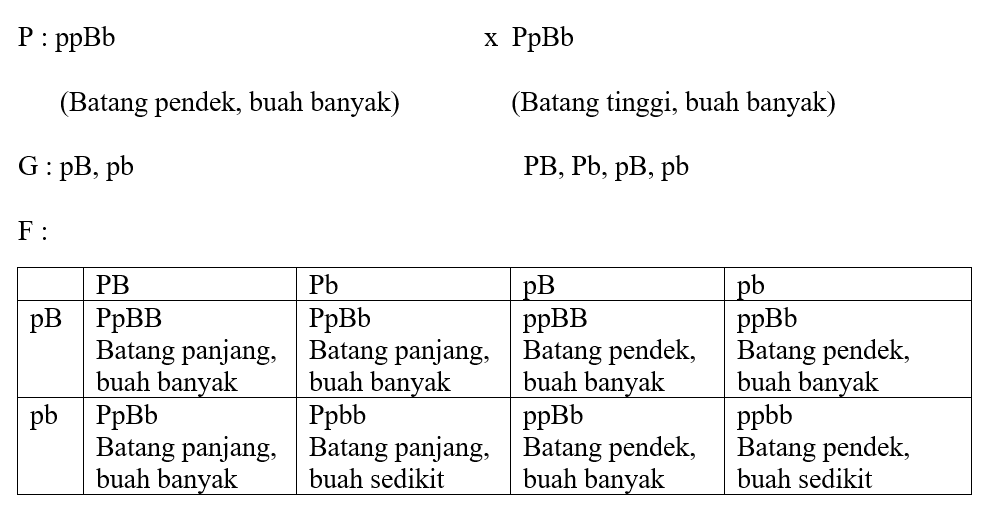 P : ppBb x PpBb

(Batang pendek, buah banyak) (Batang tinggi, buah banyak)

G : pB, pb PB, Pb, pB, pb

F :

| | PB | Pb | pB | pb |
|---|---|---|---|---|
| pB | PpBB Batang panjang, buah banyak | PpBb Batang panjang, buah banyak | ppBB Batang pendek, buah banyak | ppBb Batang pendek, buah banyak |
| pb | PpBb Batang panjang, buah banyak | Ppbb Batang panjang, buah sedikit | ppBb Batang pendek, buah banyak | ppbb Batang pendek, buah sedikit |